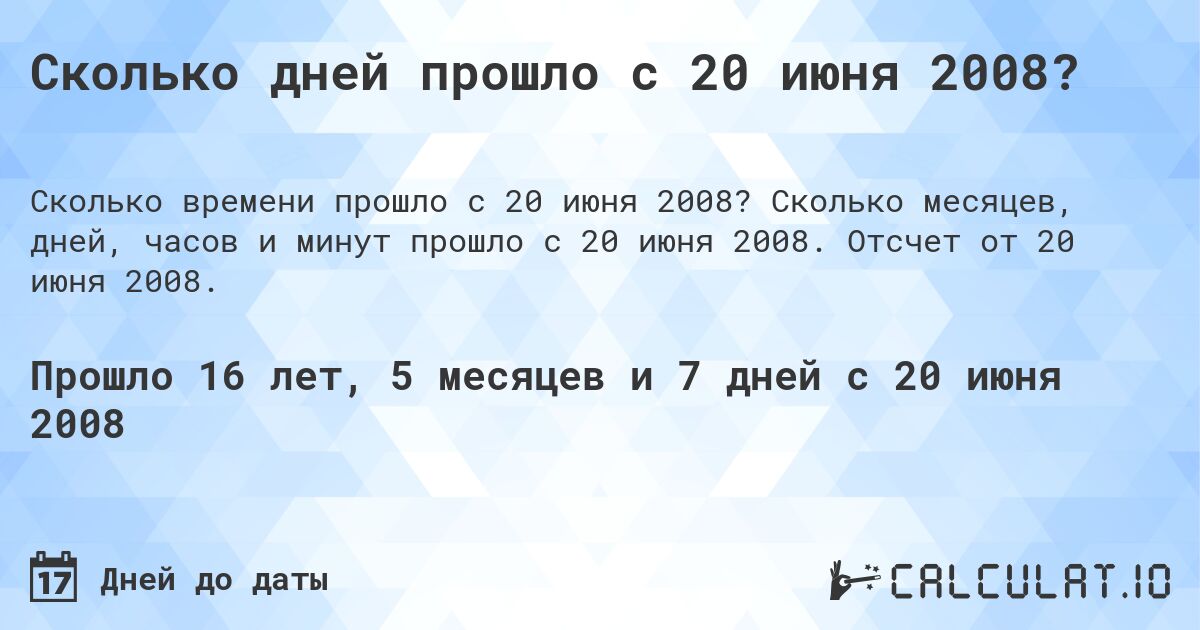 Сколько дней прошло с 20 июня 2008?

Сколько времени прошло с 20 июня 2008? Сколько месяцев, дней, часов и минут прошло с 20 июня 2008. Отсчет от 20 июня 2008.

Прошло 16 лет, 5 месяцев и 7 дней с 20 июня 2008

17 Дней до даты

CALCULAT.IO